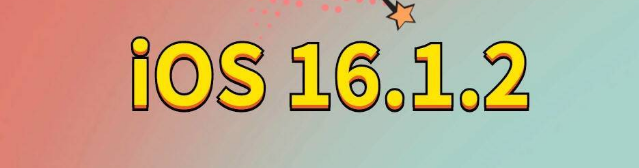 iOS 16.1.2